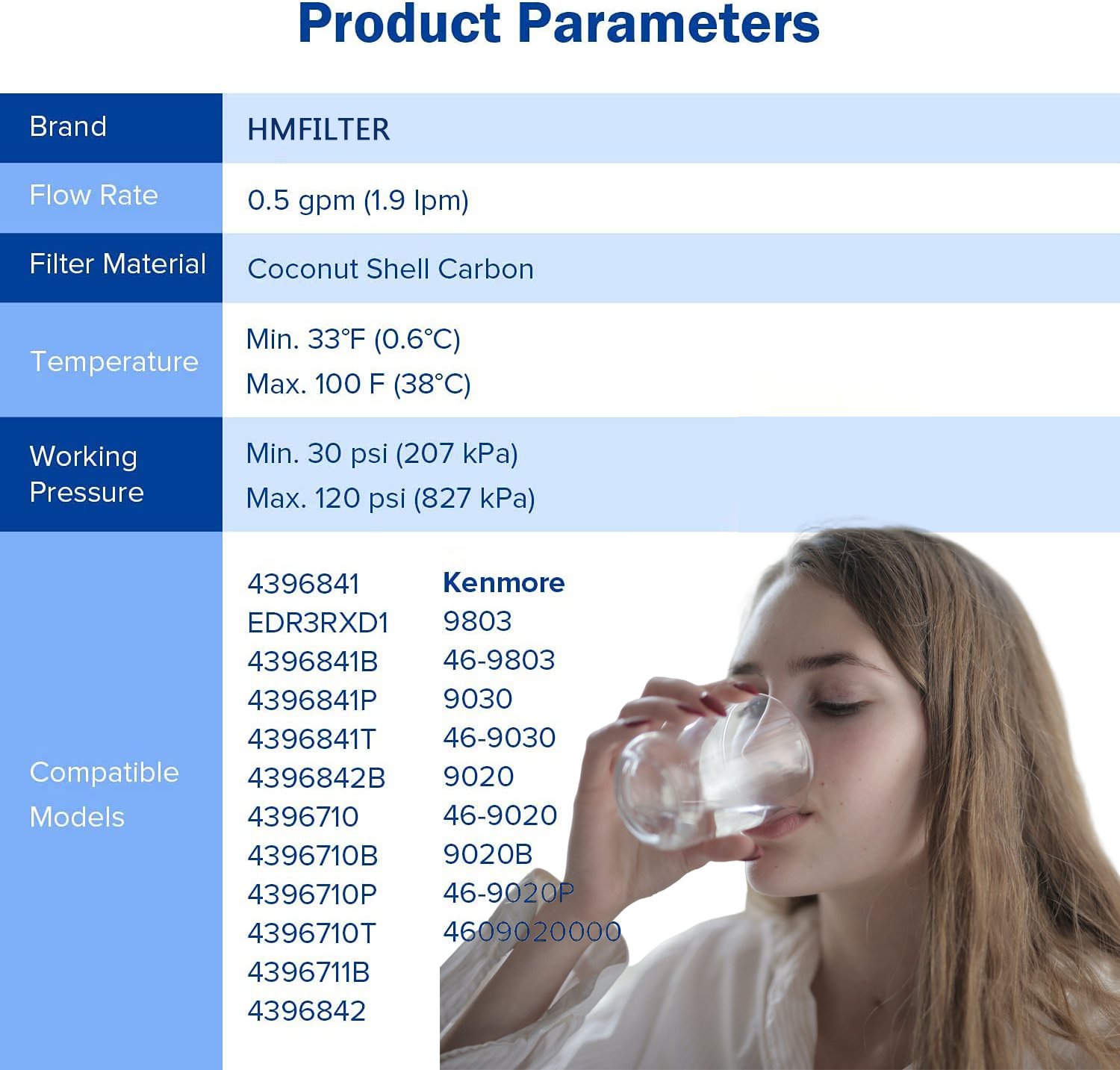 Product Parameters

| Brand | HMFILTER |
|---|---|
| Flow Rate | 0.5 gpm (1.9 lpm) |
| Filter Material | Coconut Shell Carbon |
| Temperature | Min. 33°F (0.6°C) Max. 100 F (38°C) |
| Working Pressure | Min. 30 psi (207 kPa) Max. 120 psi (827 kPa) |
| Compatible Models | 4396841 EDR3RXD1 4396841B 4396841P 4396841T 4396842B 4396710 4396710B 4396710P 4396710T 4396711B 4396842 Kenmore 9803 46-9803 9030 46-9030 9020 46-9020 9020B 46-9020P 4609020000 |